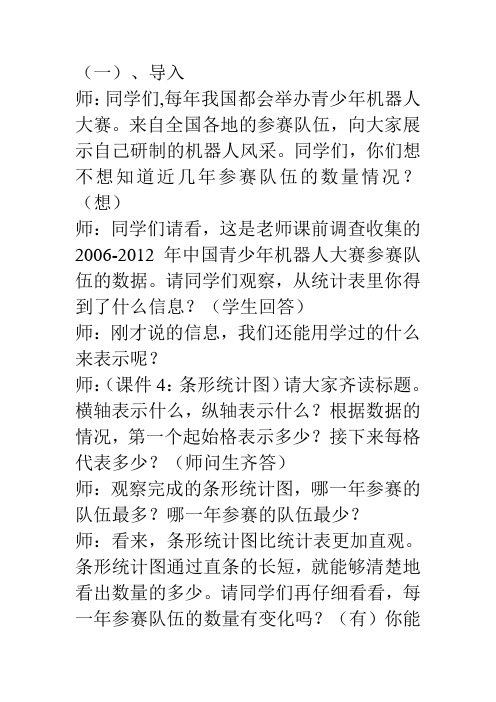 （一）、导入
师：同学们,每年我国都会举办青少年机器人大赛。来自全国各地的参赛队伍，向大家展示自己研制的机器人风采。同学们，你们想不想知道近几年参赛队伍的数量情况？（想）
师：同学们请看，这是老师课前调查收集的2006-2012 年中国青少年机器人大赛参赛队伍的数据。请同学们观察，从统计表里你得到了什么信息？（学生回答）
师：刚才说的信息，我们还能用学过的什么来表示呢？
师：(课件 4：条形统计图）请大家齐读标题。横轴表示什么，纵轴表示什么？根据数据的情况，第一个起始格表示多少？接下来每格代表多少？（师问生齐答）
师：观察完成的条形统计图，哪一年参赛的队伍最多？哪一年参赛的队伍最少？
师：看来，条形统计图比统计表更加直观。条形统计图通过直条的长短，就能够清楚地看出数量的多少。请同学们再仔细看看，每一年参赛队伍的数量有变化吗？（有）你能